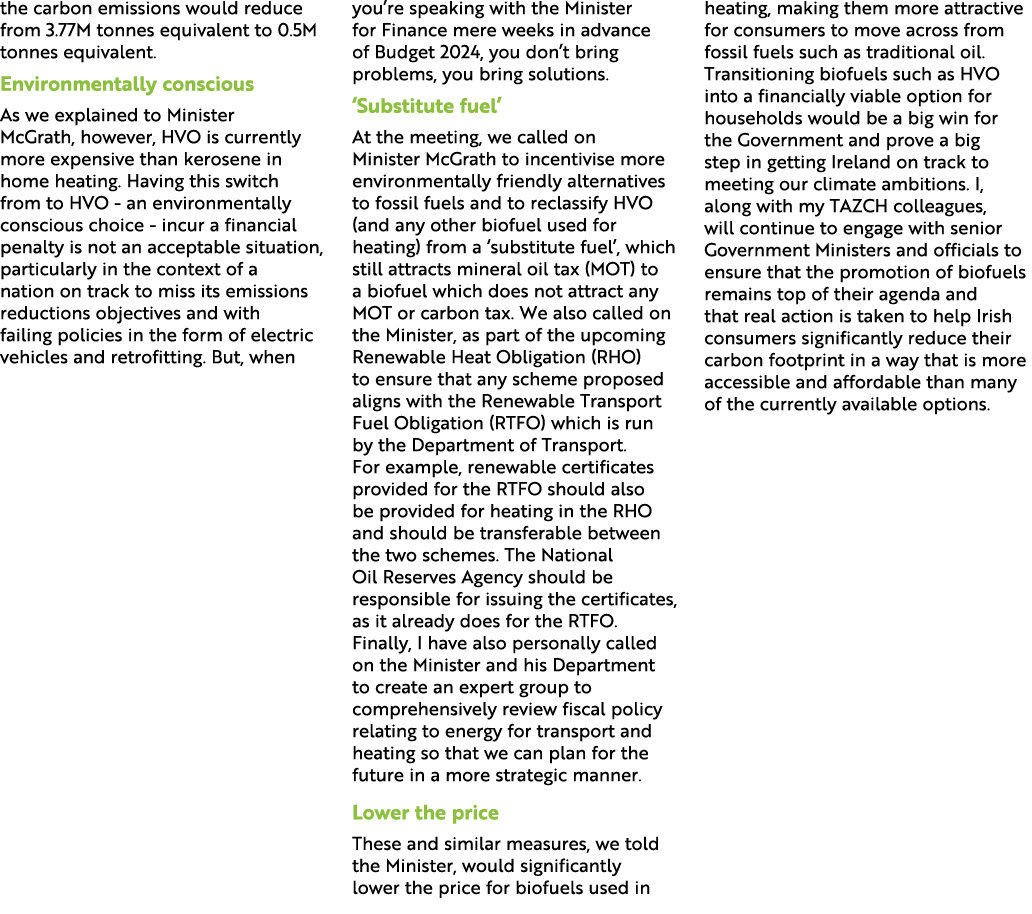 the carbon emissions would reduce from 3.77M tonnes equivalent to 0.5M tonnes equivalent.

Environmentally conscious

As we explained to Minister McGrath, however, HVO is currently more expensive than kerosene in home heating. Having this switch from to HVO - an environmentally conscious choice - incur a financial penalty is not an acceptable situation, particularly in the context of a nation on track to miss its emissions reductions objectives and with failing policies in the form of electric vehicles and retrofitting. But, when you're speaking with the Minister for Finance mere weeks in advance of Budget 2024, you don't bring problems, you bring solutions.

'Substitute fuel'

At the meeting, we called on Minister McGrath to incentivise more environmentally friendly alternatives to fossil fuels and to reclassify HVO (and any other biofuel used for heating) from a 'substitute fuel', which still attracts mineral oil tax (MOT) to a biofuel which does not attract any MOT or carbon tax. We also called on the Minister, as part of the upcoming Renewable Heat Obligation (RHO) to ensure that any scheme proposed aligns with the Renewable Transport Fuel Obligation (RTFO) which is run by the Department of Transport. For example, renewable certificates provided for the RTFO should also be provided for heating in the RHO and should be transferable between the two schemes. The National Oil Reserves Agency should be responsible for issuing the certificates, as it already does for the RTFO. Finally, I have also personally called on the Minister and his Department to create an expert group to comprehensively review fiscal policy relating to energy for transport and heating so that we can plan for the future in a more strategic manner.

Lower the price

These and similar measures, we told the Minister, would significantly lower the price for biofuels used in heating, making them more attractive for consumers to move across from fossil fuels such as traditional oil. Transitioning biofuels such as HVO into a financially viable option for households would be a big win for the Government and prove a big step in getting Ireland on track to meeting our climate ambitions. I, along with my TAZCH colleagues, will continue to engage with senior Government Ministers and officials to ensure that the promotion of biofuels remains top of their agenda and that real action is taken to help Irish consumers significantly reduce their carbon footprint in a way that is more accessible and affordable than many of the currently available options.